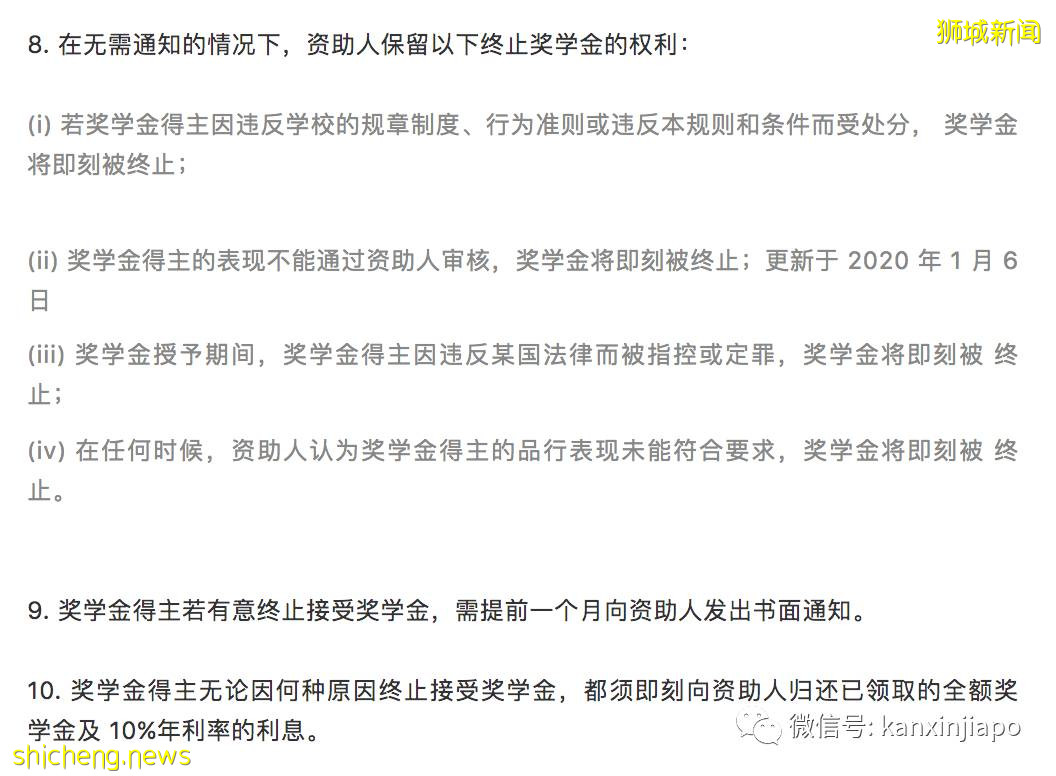 狮城新闻

8. 在无需通知的情况下，资助人保留以下终止奖学金的权利：

(i) 若奖学金得主因违反学校的规章制度、行为准则或违反本规则和条件而受处分， 奖学金将即刻被终止；

(ii) 奖学金得主的表现不能通过资助人审核，奖学金将即刻被终止；更新于 2020 年 1 月 6 日

(iii) 奖学金授予期间，奖学金得主因违反某国法律而被指控或定罪，奖学金将即刻被 终止；

(iv) 在任何时候，资助人认为奖学金得主的品行表现未能符合要求，奖学金将即刻被 终止。

9. 奖学金得主若有意终止接受奖学金，需提前一个月向资助人发出书面通知。

10. 奖学金得主无论因何种原因终止接受奖学金，都须即刻向资助人归还已领取的全额奖学金及 10%年利率的利息。

微信号: kanxinjiapo

shicheng.news